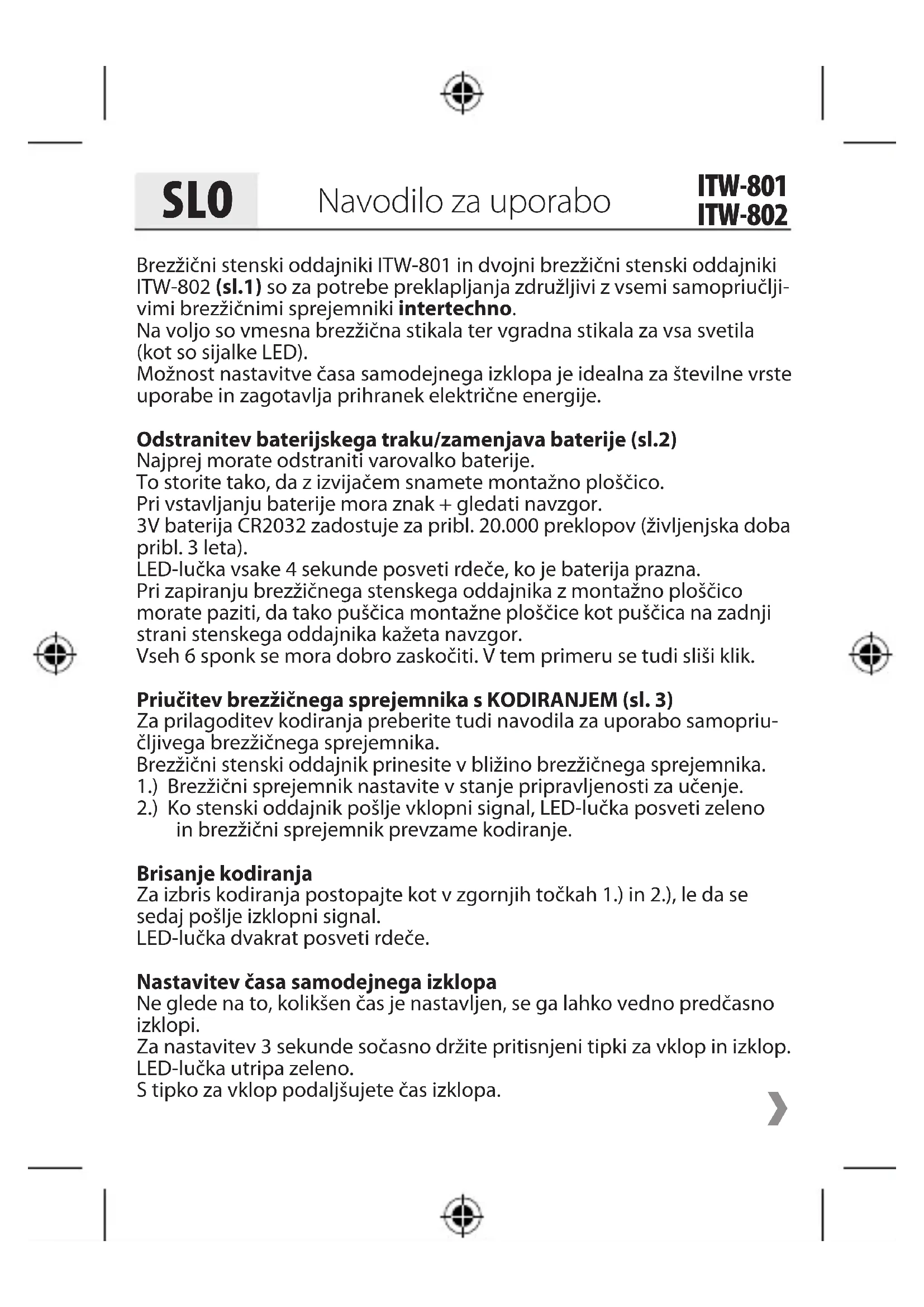 SLO Navodilo za uporabo ITW-801 ITW-802

Brezžični stenski oddajniki ITW-801 in dvojni brezžični stenski oddajniki ITW-802 (sl.1) so za potrebe preklapljanja združljivi z vsemi samopriučljivimi brezžičnimi sprejemniki intertechno.
Na voljo so vmesna brezžična stikala ter vgradna stikala za vsa svetila (kot so sijalke LED).
Možnost nastavitve časa samodejnega izklopa je idealna za številne vrste uporabe in zagotavlja prihranek električne energije.

Odstranitev baterijskega traku/zamenjava baterije (sl.2)
Najprej morate odstraniti varovalko baterije.
To storite tako, da z izvijačem snamete montažno ploščico.
Pri vstavljanju baterije mora znak + gledati navzgor.
3V baterija CR2032 zadostuje za pribl. 20.000 preklopov (življenjska doba pribl. 3 leta).
LED-lučka vsake 4 sekunde posveti rdeče, ko je baterija prazna.
Pri zapiranju brezžičnega stenskega oddajnika z montažno ploščico morate paziti, da tako puščica montažne ploščice kot puščica na zadnji strani stenskega oddajnika kažeta navzgor.
Vseh 6 sponk se mora dobro zaskočiti. V tem primeru se tudi sliši klik.

Priučitev brezžičnega sprejemnika s KODIRANJEM (sl. 3)
Za prilagoditev kodiranja preberite tudi navodila za uporabo samopriučljivega brezžičnega sprejemnika.
Brezžični stenski oddajnik prinesite v bližino brezžičnega sprejemnika.
1.) Brezžični sprejemnik nastavite v stanje pripravljenosti za učenje.
2.) Ko stenski oddajnik pošlje vklopni signal, LED-lučka posveti zeleno in brezžični sprejemnik prevzame kodiranje.

Brisanje kodiranja
Za izbris kodiranja postopajte kot v zgornjih točkah 1.) in 2.), le da se sedaj pošlje izklopni signal.
LED-lučka dvakrat posveti rdeče.

Nastavitev časa samodejnega izklopa
Ne glede na to, kolikšen čas je nastavljen, se ga lahko vedno predčasno izklopi.
Za nastavitev 3 sekunde sočasno držite pritisnjeni tipki za vklop in izklop.
LED-lučka utripa zeleno.
S tipko za vklop podaljšujete čas izklopa.